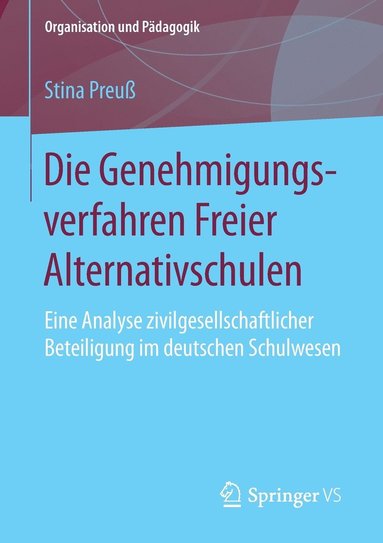 Organisation und Pädagogik

Stina Preuß

Die Genehmigungsverfahren Freier Alternativschulen

Eine Analyse zivilgesellschaftlicher Beteiligung im deutschen Schulwesen

Springer VS